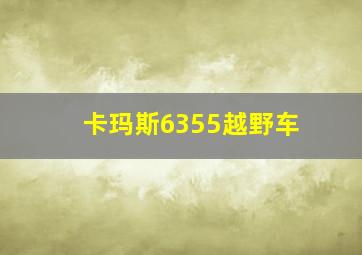 卡玛斯6355越野车